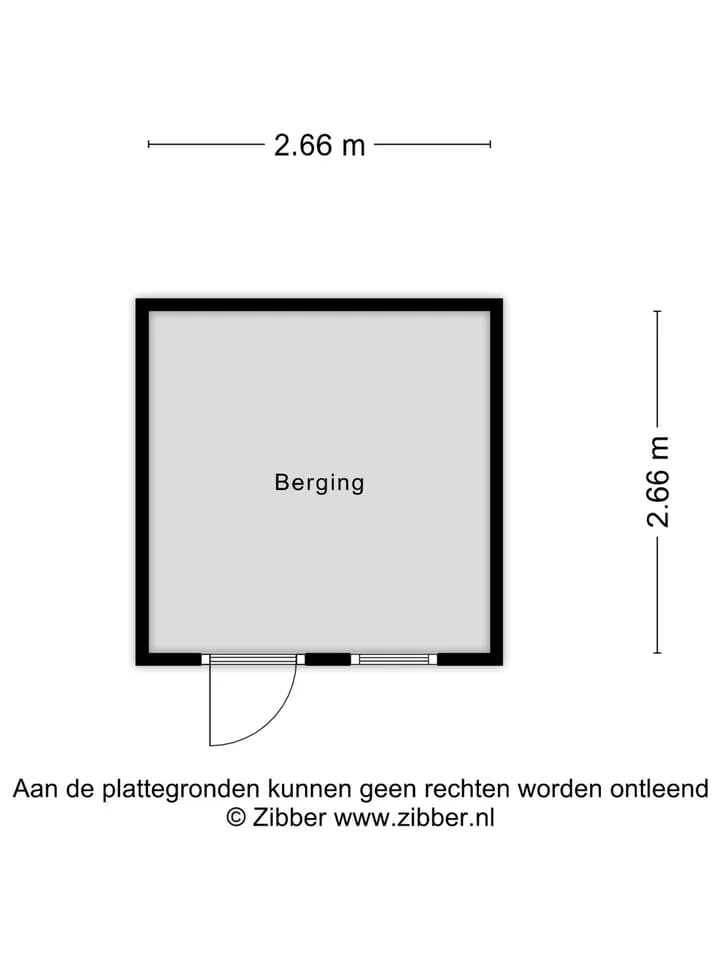 2.66 m

Berging

2.66 m

Aan de plattegronden kunnen geen rechten worden ontleend
© Zibber www.zibber.nl